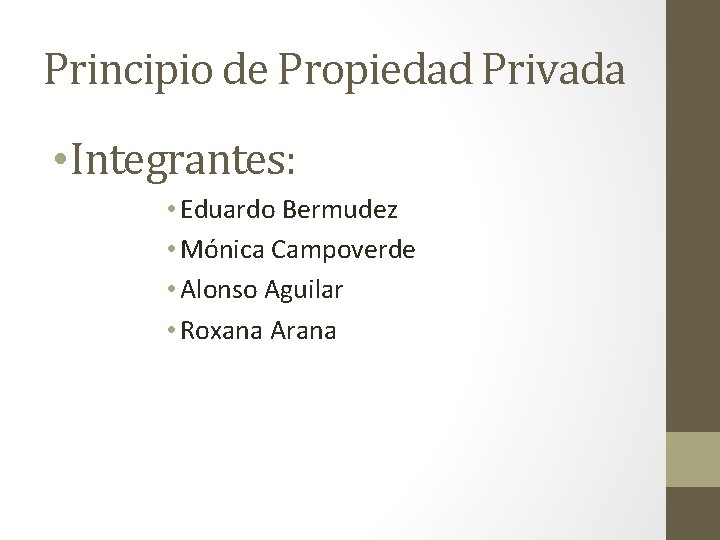 Principio de Propiedad Privada

• Integrantes:

• Eduardo Bermudez
• Mónica Campoverde
• Alonso Aguilar
• Roxana Arana